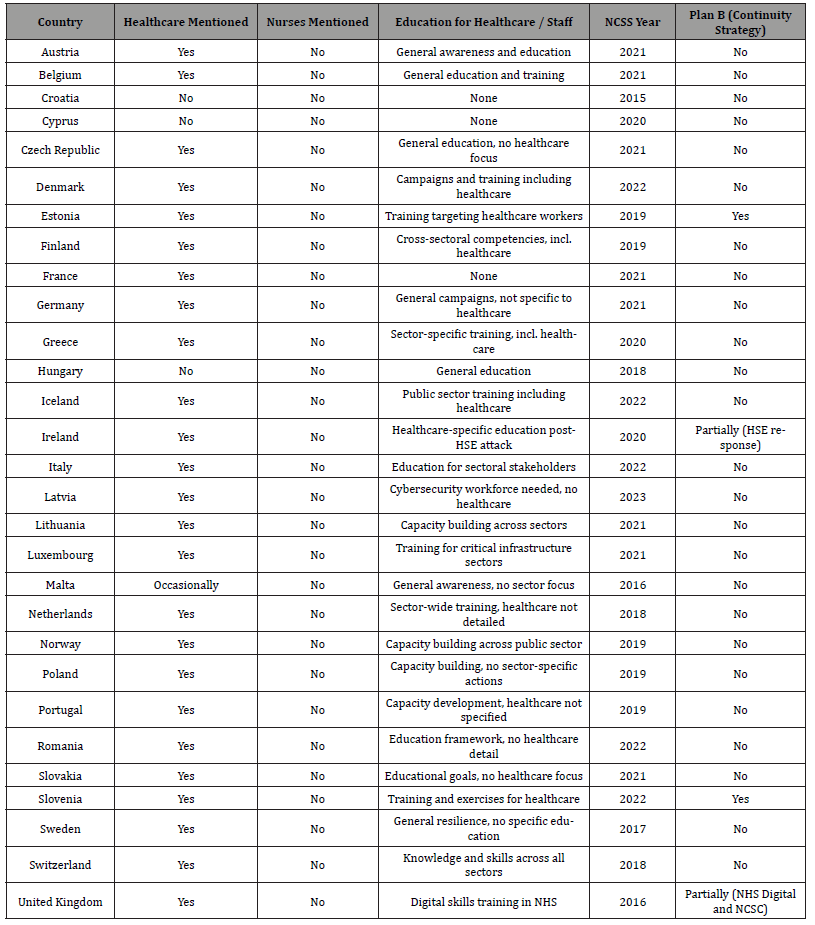 | Country | Healthcare Mentioned | Nurses Mentioned | Education for Healthcare / Staff | NCSS Year | Plan B (Continuity Strategy) |
|---|---|---|---|---|---|
| Austria | Yes | No | General awareness and education | 2021 | No |
| Belgium | Yes | No | General education and training | 2021 | No |
| Croatia | No | No | None | 2015 | No |
| Cyprus | No | No | None | 2020 | No |
| Czech Republic | Yes | No | General education, no healthcare focus | 2021 | No |
| Denmark | Yes | No | Campaigns and training including healthcare | 2022 | No |
| Estonia | Yes | No | Training targeting healthcare workers | 2019 | Yes |
| Finland | Yes | No | Cross-sectoral competencies, incl. healthcare | 2019 | No |
| France | Yes | No | None | 2021 | No |
| Germany | Yes | No | General campaigns, not specific to healthcare | 2021 | No |
| Greece | Yes | No | Sector-specific training, incl. healthcare | 2020 | No |
| Hungary | No | No | General education | 2018 | No |
| Iceland | Yes | No | Public sector training including healthcare | 2022 | No |
| Ireland | Yes | No | Healthcare-specific education post-HSE attack | 2020 | Partially (HSE response) |
| Italy | Yes | No | Education for sectoral stakeholders | 2022 | No |
| Latvia | Yes | No | Cybersecurity workforce needed, no healthcare | 2023 | No |
| Lithuania | Yes | No | Capacity building across sectors | 2021 | No |
| Luxembourg | Yes | No | Training for critical infrastructure sectors | 2021 | No |
| Malta | Occasionally | No | General awareness, no sector focus | 2016 | No |
| Netherlands | Yes | No | Sector-wide training, healthcare not detailed | 2018 | No |
| Norway | Yes | No | Capacity building across public sector | 2019 | No |
| Poland | Yes | No | Capacity building, no sector-specific actions | 2019 | No |
| Portugal | Yes | No | Capacity development, healthcare not specified | 2019 | No |
| Romania | Yes | No | Education framework, no healthcare detail | 2022 | No |
| Slovakia | Yes | No | Educational goals, no healthcare focus | 2021 | No |
| Slovenia | Yes | No | Training and exercises for healthcare | 2022 | Yes |
| Sweden | Yes | No | General resilience, no specific education | 2017 | No |
| Switzerland | Yes | No | Knowledge and skills across all sectors | 2018 | No |
| United Kingdom | Yes | No | Digital skills training in NHS | 2016 | Partially (NHS Digital and NCSC) |